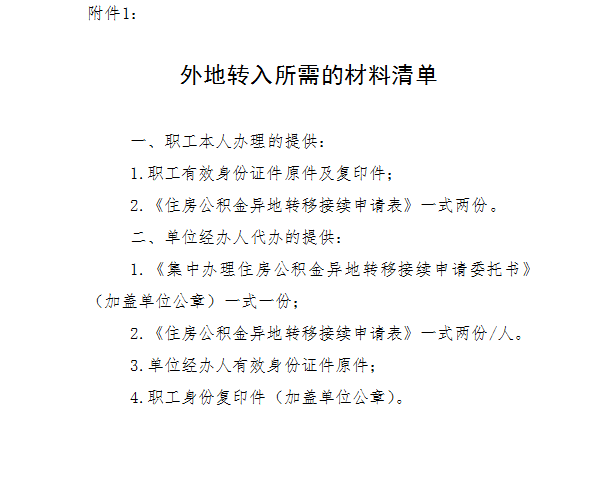 附件1：

外地转入所需的材料清单

一、职工本人办理的提供：

1.职工有效身份证件原件及复印件；

2.《住房公积金异地转移接续申请表》一式两份。

二、单位经办人代办的提供：

1.《集中办理住房公积金异地转移接续申请委托书》（加盖单位公章）一式一份；

2.《住房公积金异地转移接续申请表》一式两份/人。

3.单位经办人有效身份证件原件；

4.职工身份复印件（加盖单位公章）。